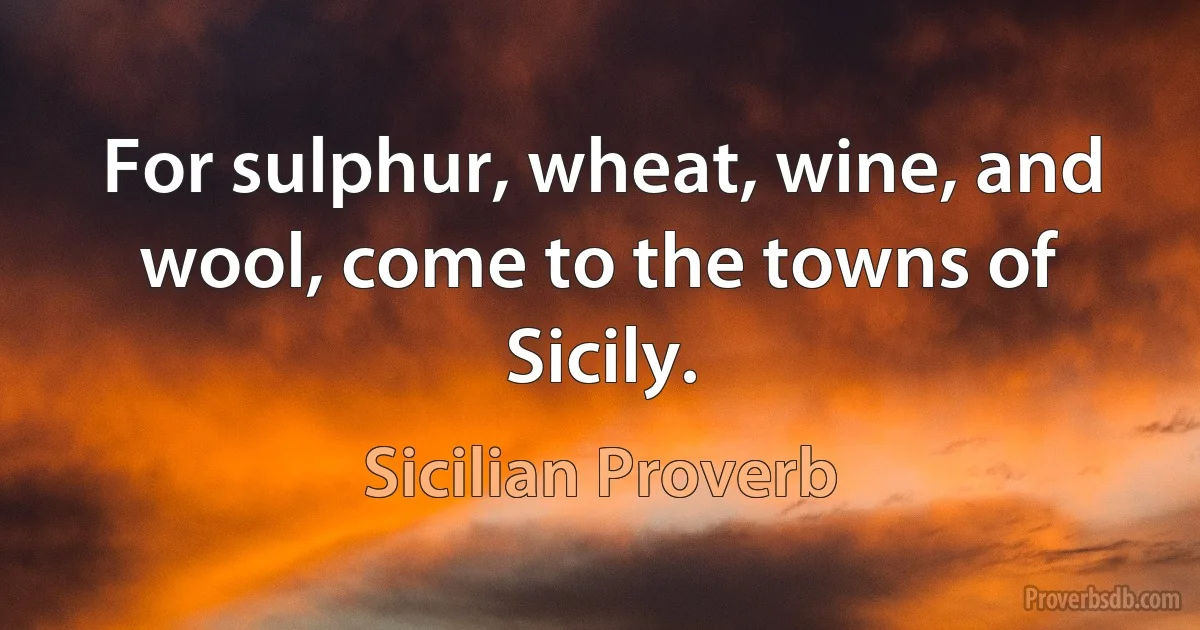 For sulphur, wheat, wine, and wool, come to the towns of Sicily.

Sicilian Proverb

Proverbsdb.com